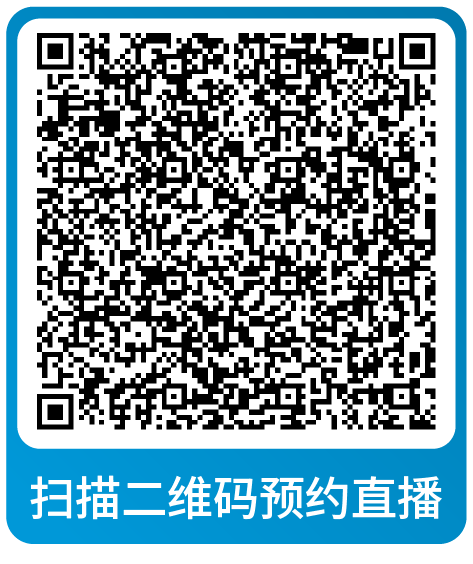 扫描二维码预约直播